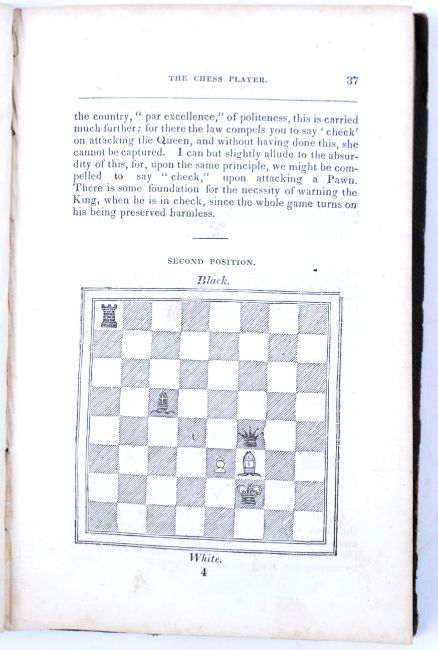 THE CHESS PLAYER. 37

the country, "par excellence," of politeness, this is carried much further; for there the law compels you to say 'check' on attacking the Queen, and without having done this, she cannot be captured. I can but slightly allude to the absurdity of this, for, upon the same principle, we might be compelled to say "check," upon attacking a Pawn. There is some foundation for the necssity of warning the King, when he is in check, since the whole game turns on his being preserved harmless.

SECOND POSITION.

Black.

White.

4